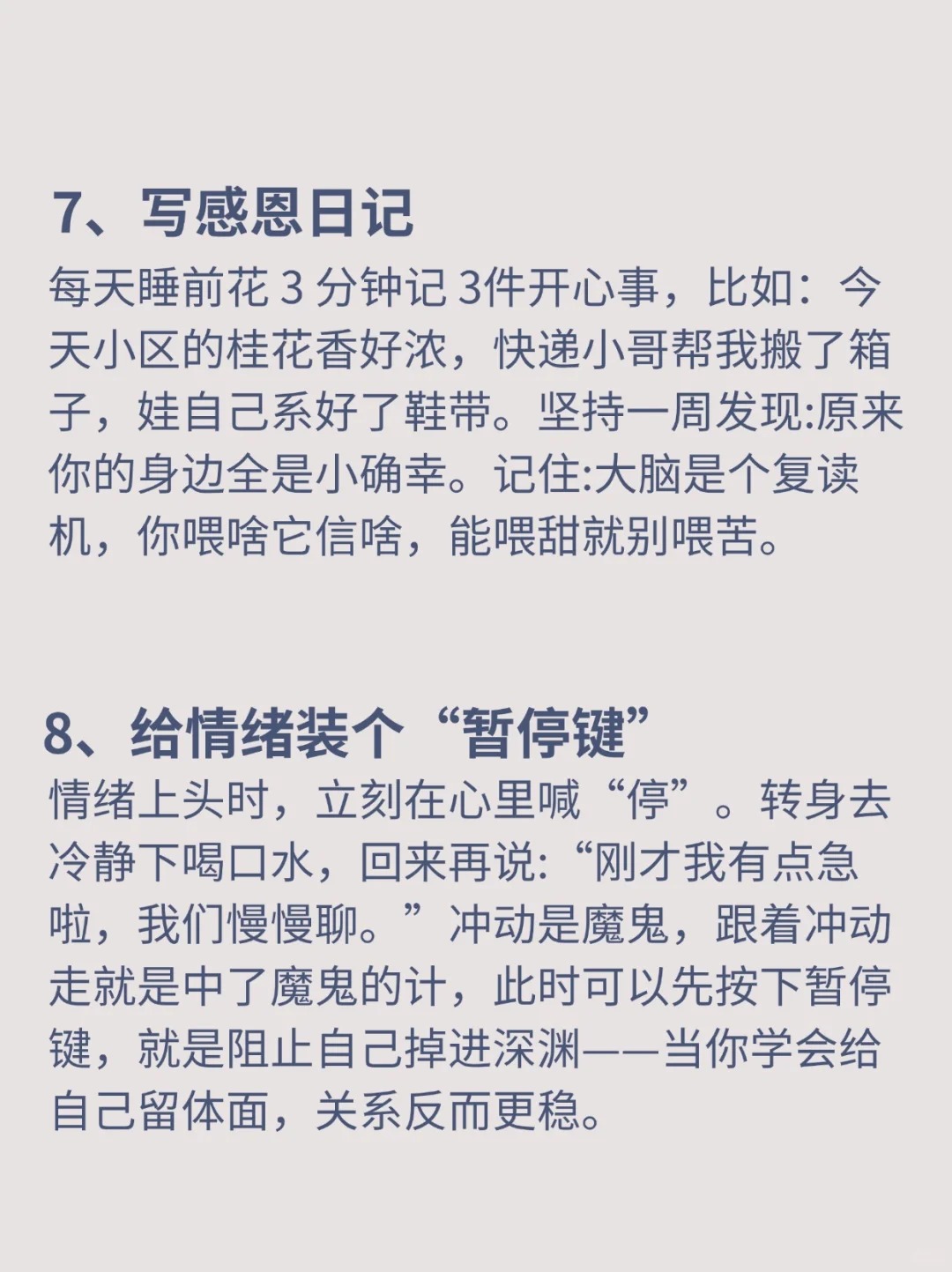 7、写感恩日记
每天睡前花 3 分钟记 3件开心事，比如：今天小区的桂花香好浓，快递小哥帮我搬了箱子，娃自己系好了鞋带。坚持一周发现:原来你的身边全是小确幸。记住:大脑是个复读机，你喂啥它信啥，能喂甜就别喂苦。

8、给情绪装个“暂停键”
情绪上头时，立刻在心里喊“停”。转身去冷静下喝口水，回来再说:“刚才我有点急啦，我们慢慢聊。”冲动是魔鬼，跟着冲动走就是中了魔鬼的计，此时可以先按下暂停键，就是阻止自己掉进深渊——当你学会给自己留体面，关系反而更稳。